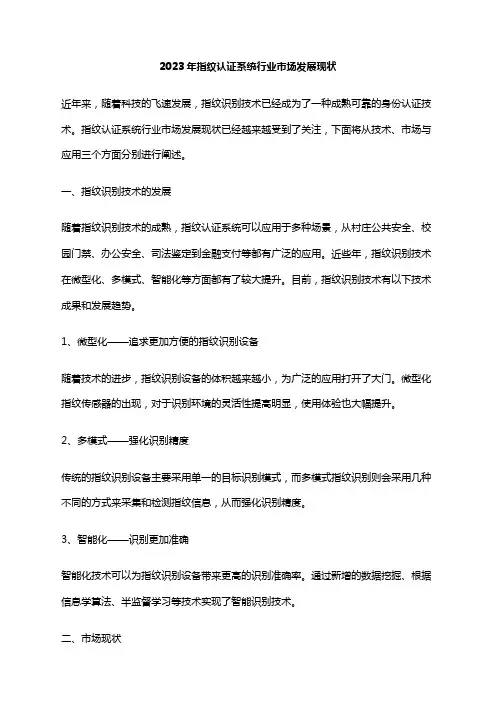 2023年指纹认证系统行业市场发展现状

近年来，随着科技的飞速发展，指纹识别技术已经成为了一种成熟可靠的身份认证技术。指纹认证系统行业市场发展现状已经越来越受到了关注，下面将从技术、市场与应用三个方面分别进行阐述。

一、指纹识别技术的发展

随着指纹识别技术的成熟，指纹认证系统可以应用于多种场景，从村庄公共安全、校园门禁、办公安全、司法鉴定到金融支付等都有广泛的应用。近些年，指纹识别技术在微型化、多模式、智能化等方面都有了较大提升。目前，指纹识别技术有以下技术成果和发展趋势。

1、微型化——追求更加方便的指纹识别设备

随着技术的进步，指纹识别设备的体积越来越小，为广泛的应用打开了大门。微型化指纹传感器的出现，对于识别环境的灵活性提高明显，使用体验也大幅提升。

2、多模式——强化识别精度

传统的指纹识别设备主要采用单一的目标识别模式，而多模式指纹识别则会采用几种不同的方式来采集和检测指纹信息，从而强化识别精度。

3、智能化——识别更加准确

智能化技术可以为指纹识别设备带来更高的识别准确率。通过新增的数据挖掘、根据信息学算法、半监督学习等技术实现了智能识别技术。

二、市场现状